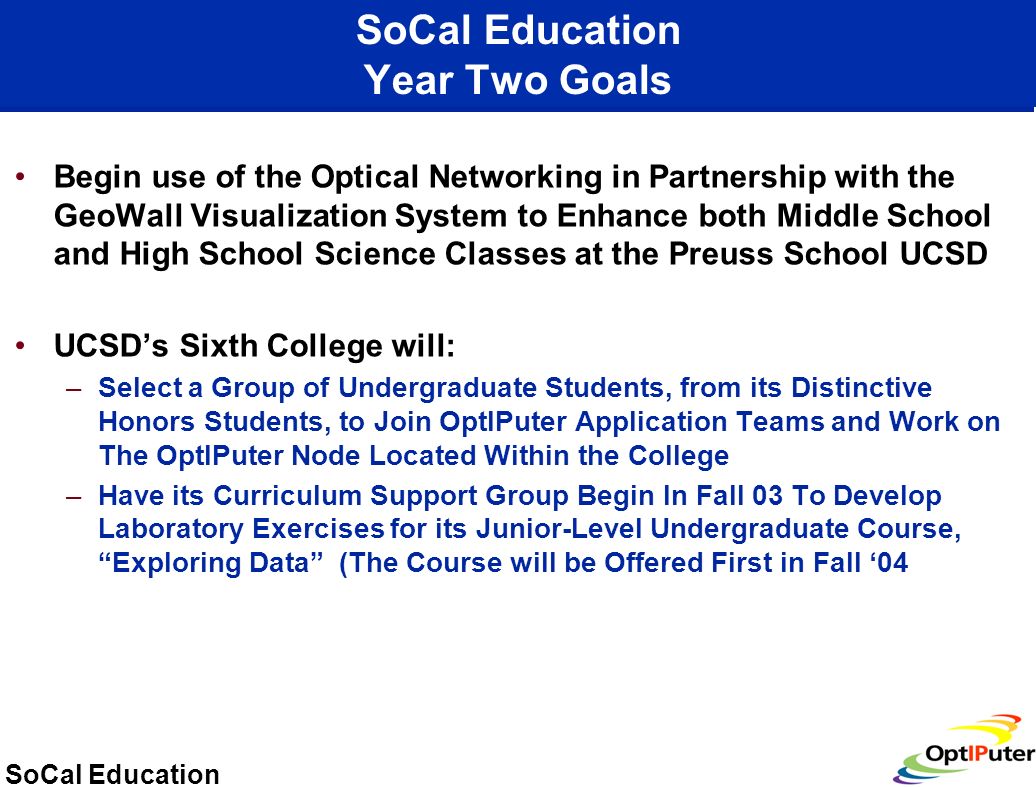 SoCal Education
Year Two Goals

• Begin use of the Optical Networking in Partnership with the GeoWall Visualization System to Enhance both Middle School and High School Science Classes at the Preuss School UCSD

• UCSD's Sixth College will:
– Select a Group of Undergraduate Students, from its Distinctive Honors Students, to Join OptIPuter Application Teams and Work on The OptIPuter Node Located Within the College
– Have its Curriculum Support Group Begin In Fall 03 To Develop Laboratory Exercises for its Junior-Level Undergraduate Course, "Exploring Data" (The Course will be Offered First in Fall '04

SoCal Education

OptIPuter